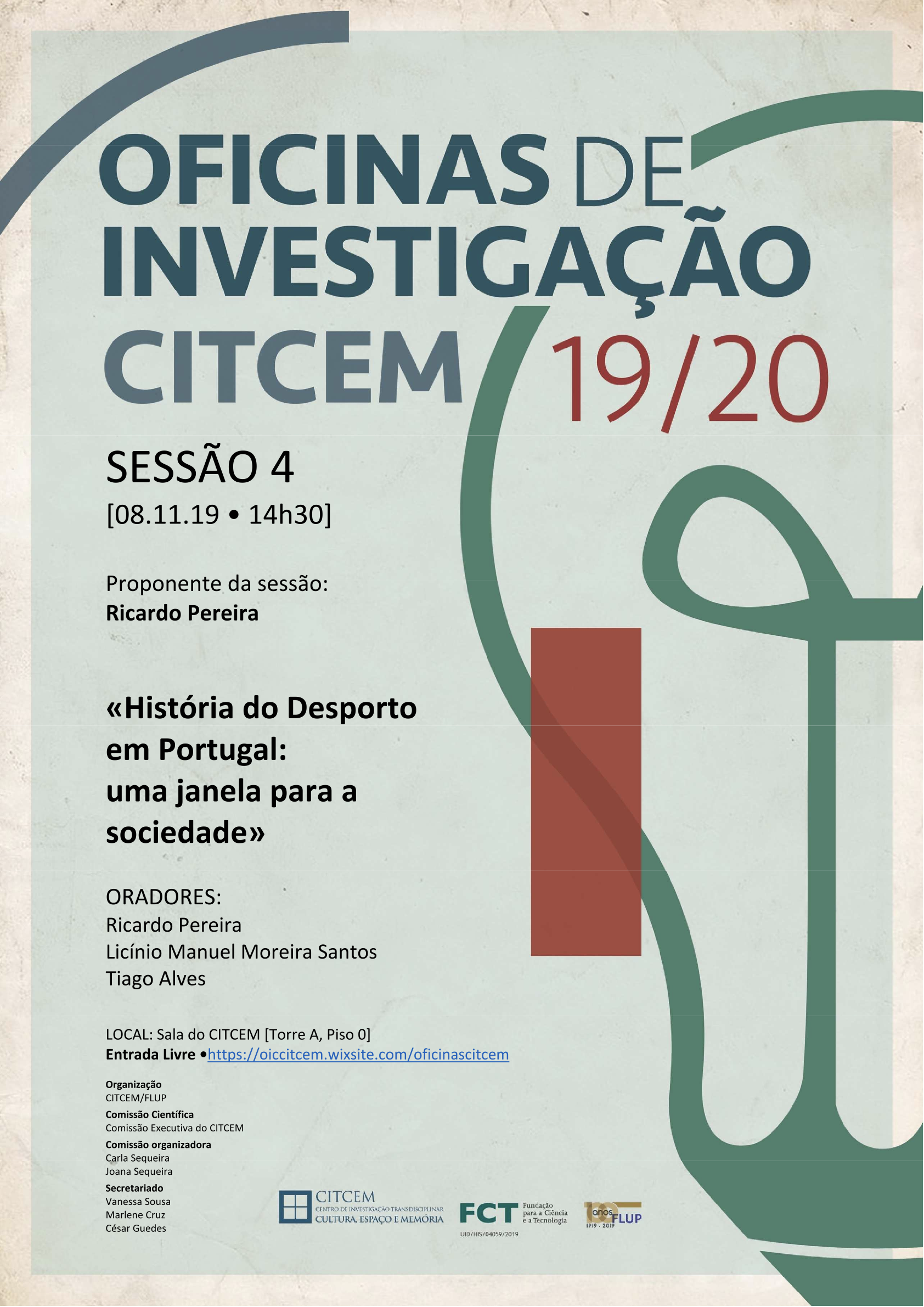 OFICINAS DE INVESTIGAÇÃO CITCEM 19/20

SESSÃO 4
[08.11.19 • 14h30]

Proponente da sessão:
Ricardo Pereira

«História do Desporto em Portugal: uma janela para a sociedade»

ORADORES:
Ricardo Pereira
Licínio Manuel Moreira Santos
Tiago Alves

LOCAL: Sala do CITCEM [Torre A, Piso 0]
Entrada Livre •https://oiccitcem.wixsite.com/oficinascitcem

Organização
CITCEM/FLUP
Comissão Científica
Comissão Executiva do CITCEM
Comissão organizadora
Carla Sequeira
Joana Sequeira
Secretariado
Vanessa Sousa
Marlene Cruz
César Guedes

CITCEM CENTRO DE INVESTIGAÇÃO TRANSDISCIPLINAR CULTURA, ESPAÇO E MEMÓRIA

FCT Fundação para a Ciência e a Tecnologia
UID/HIS/04059/2019

100 anos FLUP 1919 - 2019